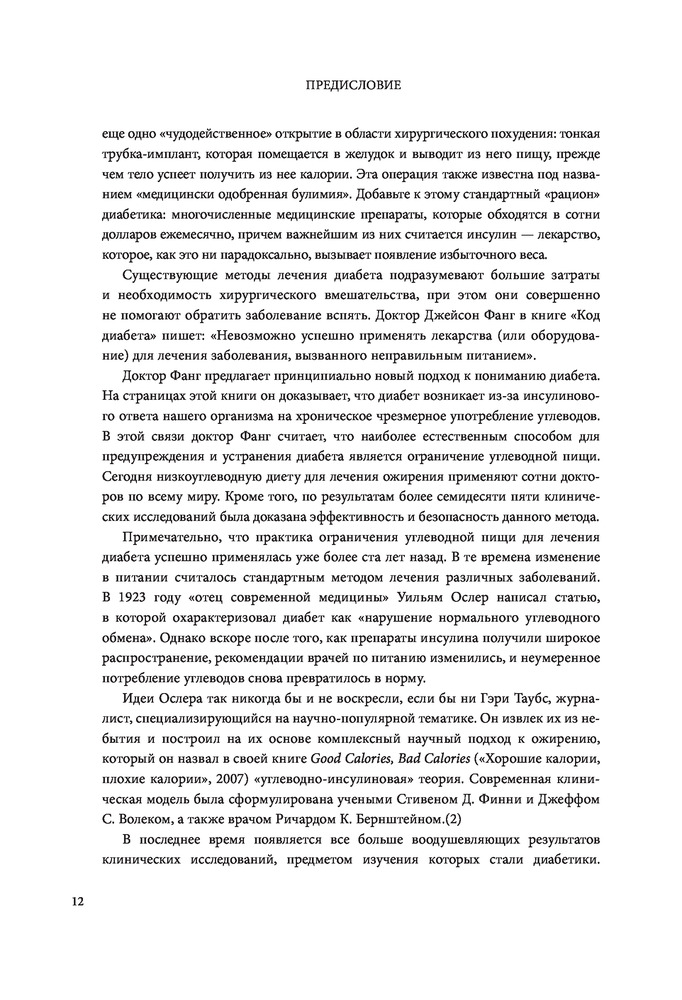 ПРЕДИСЛОВИЕ

еще одно «чудодейственное» открытие в области хирургического похудения: тонкая трубка-имплант, которая помещается в желудок и выводит из него пищу, прежде чем тело успеет получить из нее калории. Эта операция также известна под названием «медицински одобренная булимия». Добавьте к этому стандартный «рацион» диабетика: многочисленные медицинские препараты, которые обходятся в сотни долларов ежемесячно, причем важнейшим из них считается инсулин — лекарство, которое, как это ни парадоксально, вызывает появление избыточного веса.

Существующие методы лечения диабета подразумевают большие затраты и необходимость хирургического вмешательства, при этом они совершенно не помогают обратить заболевание вспять. Доктор Джейсон Фанг в книге «Код диабета» пишет: «Невозможно успешно применять лекарства (или оборудование) для лечения заболевания, вызванного неправильным питанием».

Доктор Фанг предлагает принципиально новый подход к пониманию диабета. На страницах этой книги он доказывает, что диабет возникает из-за инсулинового ответа нашего организма на хроническое чрезмерное употребление углеводов. В этой связи доктор Фанг считает, что наиболее естественным способом для предупреждения и устранения диабета является ограничение углеводной пищи. Сегодня низкоуглеводную диету для лечения ожирения применяют сотни докторов по всему миру. Кроме того, по результатам более семидесяти пяти клинических исследований была доказана эффективность и безопасность данного метода.

Примечательно, что практика ограничения углеводной пищи для лечения диабета успешно применялась уже более ста лет назад. В те времена изменение в питании считалось стандартным методом лечения различных заболеваний. В 1923 году «отец современной медицины» Уильям Ослер написал статью, в которой охарактеризовал диабет как «нарушение нормального углеводного обмена». Однако вскоре после того, как препараты инсулина получили широкое распространение, рекомендации врачей по питанию изменились, и неумеренное потребление углеводов снова превратилось в норму.

Идеи Ослера так никогда бы и не воскресли, если бы ни Гэри Таубс, журналист, специализирующийся на научно-популярной тематике. Он извлек их из небытия и построил на их основе комплексный научный подход к ожирению, который он назвал в своей книге Good Calories, Bad Calories («Хорошие калории, плохие калории», 2007) «углеводно-инсулиновая» теория. Современная клиническая модель была сформулирована учеными Стивеном Д. Финни и Джеффом С. Волеком, а также врачом Ричардом К. Бернштейном.(2)

В последнее время появляется все больше воодушевляющих результатов клинических исследований, предметом изучения которых стали диабетики.

12